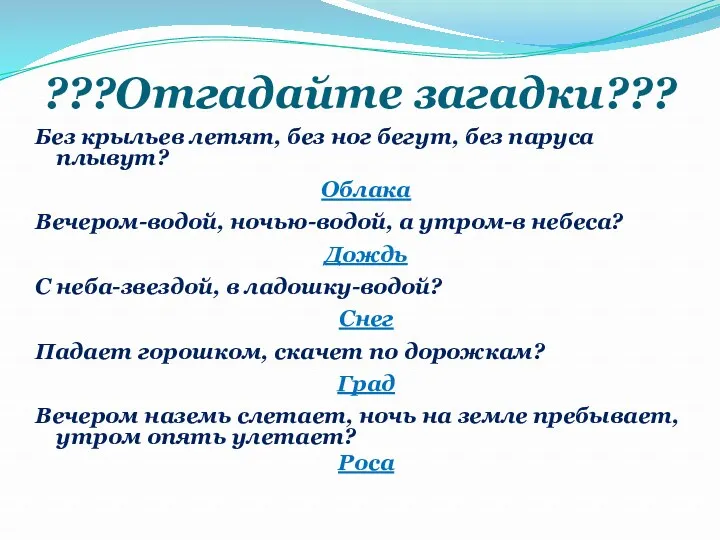 ???Отгадайте загадки???

Без крыльев летят, без ног бегут, без паруса плывут?

Облака

Вечером-водой, ночью-водой, а утром-в небеса?

Дождь

С неба-звездой, в ладошку-водой?

Снег

Падает горошком, скачет по дорожкам?

Град

Вечером наземь слетает, ночь на земле пребывает, утром опять улетает?

Роса